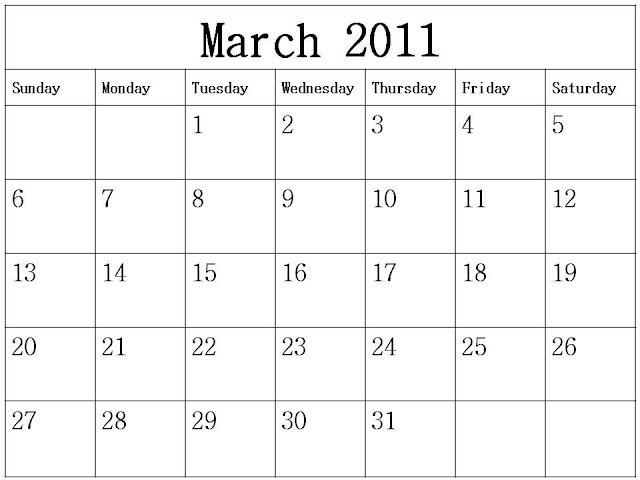 March 2011

| Sunday | Monday | Tuesday | Wednesday | Thursday | Friday | Saturday |
|---|---|---|---|---|---|---|
|  |  | 1 | 2 | 3 | 4 | 5 |
| 6 | 7 | 8 | 9 | 10 | 11 | 12 |
| 13 | 14 | 15 | 16 | 17 | 18 | 19 |
| 20 | 21 | 22 | 23 | 24 | 25 | 26 |
| 27 | 28 | 29 | 30 | 31 |  |  |